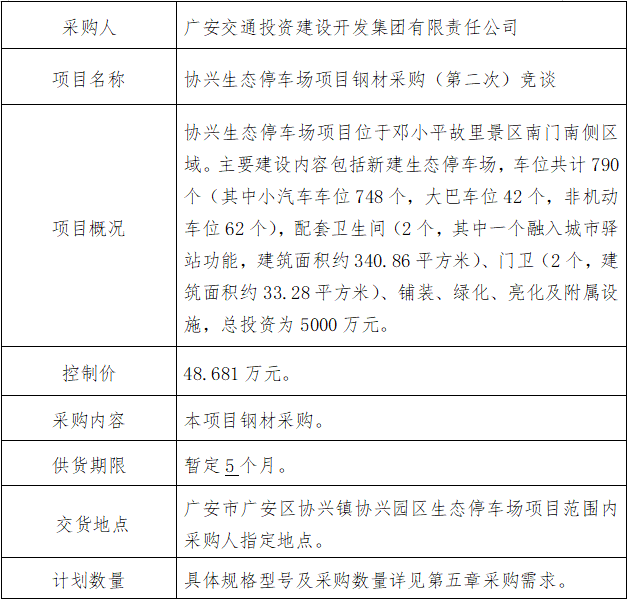 | 采购人 | 广安交通投资建设开发集团有限责任公司 |
|---|---|
| 项目名称 | 协兴生态停车场项目钢材采购（第二次）竞谈 |
| 项目概况 | 协兴生态停车场项目位于邓小平故里景区南门南侧区域。主要建设内容包括新建生态停车场，车位共计790个（其中小汽车车位748个，大巴车位42个，非机动车位62个），配套卫生间（2个，其中一个融入城市驿站功能，建筑面积约340.86平方米）、门卫（2个，建筑面积约33.28平方米）、铺装、绿化、亮化及附属设施，总投资为5000万元。 |
| 控制价 | 48.681万元。 |
| 采购内容 | 本项目钢材采购。 |
| 供货期限 | 暂定5个月。 |
| 交货地点 | 广安市广安区协兴镇协兴园区生态停车场项目范围内采购人指定地点。 |
| 计划数量 | 具体规格型号及采购数量详见第五章采购需求。 |